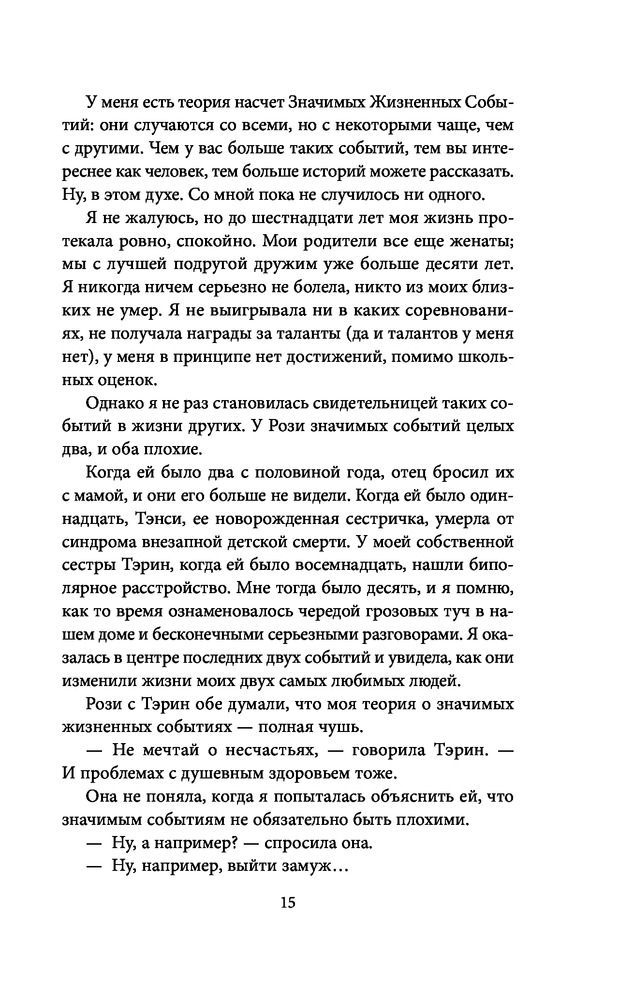 У меня есть теория насчет Значимых Жизненных Событий: они случаются со всеми, но с некоторыми чаще, чем с другими. Чем у вас больше таких событий, тем вы интереснее как человек, тем больше историй можете рассказать. Ну, в этом духе. Со мной пока не случилось ни одного.

Я не жалуюсь, но до шестнадцати лет моя жизнь протекала ровно, спокойно. Мои родители все еще женаты; мы с лучшей подругой дружим уже больше десяти лет. Я никогда ничем серьезно не болела, никто из моих близких не умер. Я не выигрывала ни в каких соревнованиях, не получала награды за таланты (да и талантов у меня нет), у меня в принципе нет достижений, помимо школьных оценок.

Однако я не раз становилась свидетельницей таких событий в жизни других. У Рози значимых событий целых два, и оба плохие.

Когда ей было два с половиной года, отец бросил их с мамой, и они его больше не видели. Когда ей было одиннадцать, Тэнси, ее новорожденная сестричка, умерла от синдрома внезапной детской смерти. У моей собственной сестры Тэрин, когда ей было восемнадцать, нашли биполярное расстройство. Мне тогда было десять, и я помню, как то время ознаменовалось чередой грозовых туч в нашем доме и бесконечными серьезными разговорами. Я оказалась в центре последних двух событий и увидела, как они изменили жизни моих двух самых любимых людей.

Рози с Тэрин обе думали, что моя теория о значимых жизненных событиях — полная чушь.

— Не мечтай о несчастьях, — говорила Тэрин. — И проблемах с душевным здоровьем тоже.

Она не поняла, когда я попыталась объяснить ей, что значимым событиям не обязательно быть плохими.

— Ну, а например? — спросила она.

— Ну, например, выйти замуж…

15